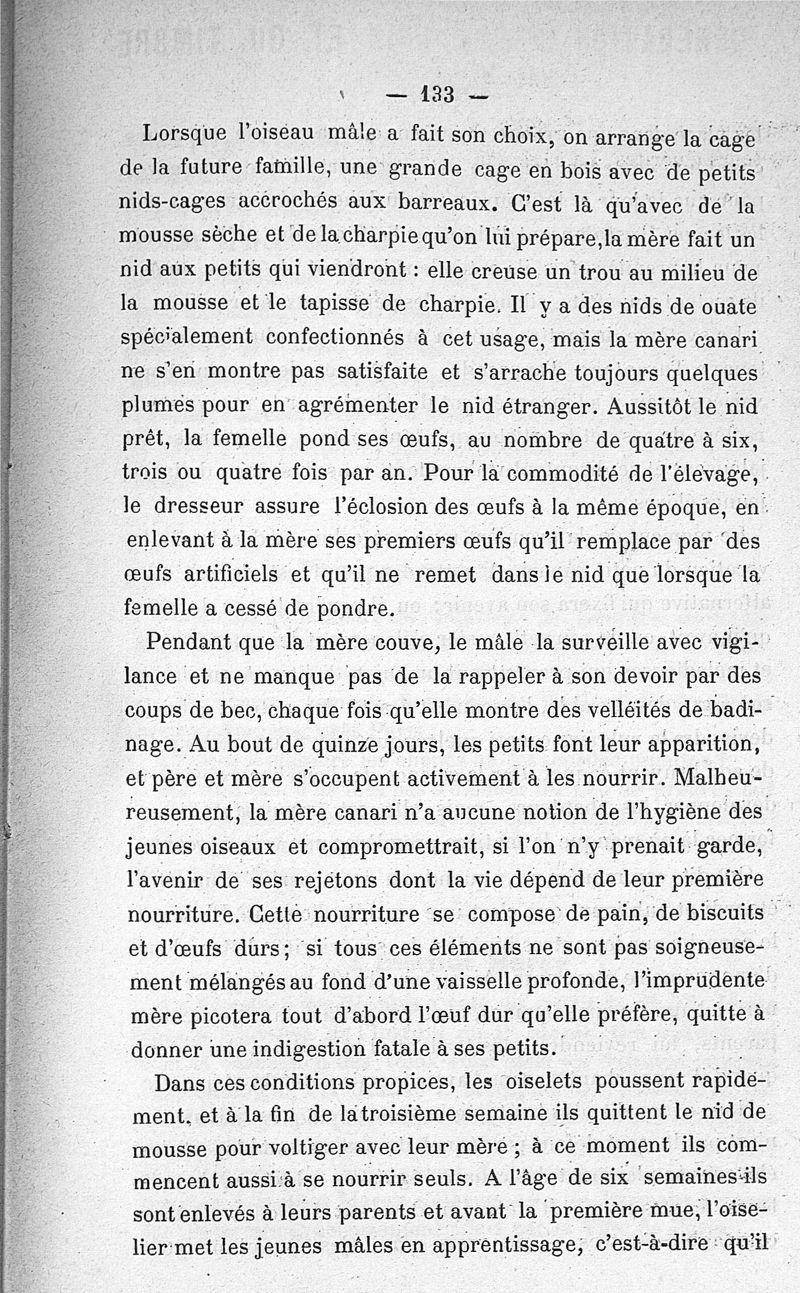 — 133 —

Lorsque l'oiseau mâle a fait son choix, on arrange la cage de la future famille, une grande cage en bois avec de petits nids-cages accrochés aux barreaux. C'est là qu'avec de la mousse sèche et de la charpie qu'on lui prépare, la mère fait un nid aux petits qui viendront : elle creuse un trou au milieu de la mousse et le tapisse de charpie. Il y a des nids de ouate spécialement confectionnés à cet usage, mais la mère canari ne s'en montre pas satisfaite et s'arrache toujours quelques plumes pour en agrémenter le nid étranger. Aussitôt le nid prêt, la femelle pond ses œufs, au nombre de quatre à six, trois ou quatre fois par an. Pour la commodité de l'élevage, le dresseur assure l'éclosion des œufs à la même époque, en enlevant à la mère ses premiers œufs qu'il remplace par des œufs artificiels et qu'il ne remet dans le nid que lorsque la femelle a cessé de pondre.

Pendant que la mère couve, le mâle la surveille avec vigilance et ne manque pas de la rappeler à son devoir par des coups de bec, chaque fois qu'elle montre des velléités de badinage. Au bout de quinze jours, les petits font leur apparition, et père et mère s'occupent activement à les nourrir. Malheureusement, la mère canari n'a aucune notion de l'hygiène des jeunes oiseaux et compromettrait, si l'on n'y prenait garde, l'avenir de ses rejetons dont la vie dépend de leur première nourriture. Cette nourriture se compose de pain, de biscuits et d'œufs durs ; si tous ces éléments ne sont pas soigneusement mélangés au fond d'une vaisselle profonde, l'imprudente mère picotera tout d'abord l'œuf dur qu'elle préfère, quitte à donner une indigestion fatale à ses petits.

Dans ces conditions propices, les oiselets poussent rapidement, et à la fin de la troisième semaine ils quittent le nid de mousse pour voltiger avec leur mère ; à ce moment ils commencent aussi à se nourrir seuls. A l'âge de six semaines ils sont enlevés à leurs parents et avant la première mue, l'oiselier met les jeunes mâles en apprentissage, c'est-à-dire qu'il